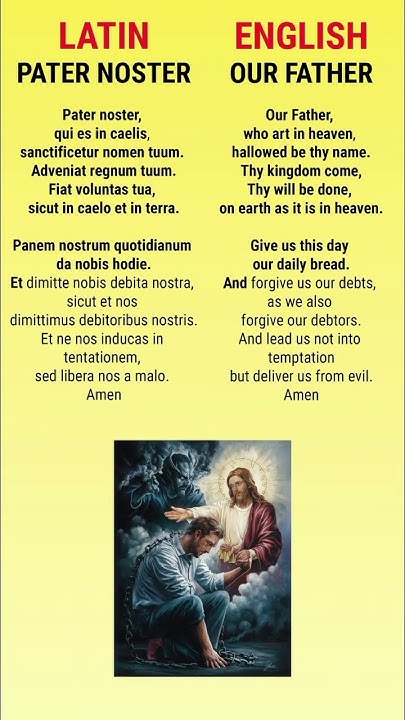 LATIN
PATER NOSTER

Pater noster,
qui es in caelis,
sanctificetur nomen tuum.
Adveniat regnum tuum.
Fiat voluntas tua,
sicut in caelo et in terra.

Panem nostrum quotidianum
da nobis hodie.
Et dimitte nobis debita nostra,
sicut et nos
dimittimus debitoribus nostris.
Et ne nos inducas in
tentationem,
sed libera nos a malo.
Amen

ENGLISH
OUR FATHER

Our Father,
who art in heaven,
hallowed be thy name.
Thy kingdom come,
Thy will be done,
on earth as it is in heaven.

Give us this day
our daily bread.
And forgive us our debts,
as we also
forgive our debtors.
And lead us not into
temptation
but deliver us from evil.
Amen